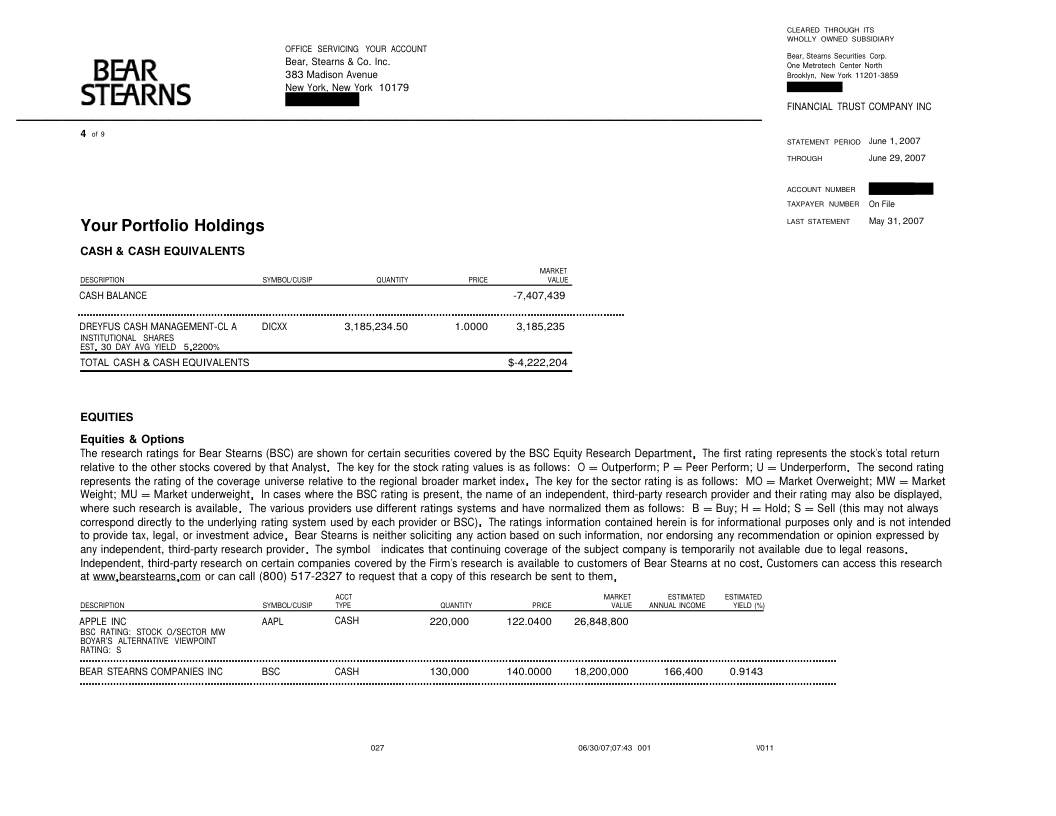 BEAR STEARNS

OFFICE SERVICING YOUR ACCOUNT
Bear, Stearns & Co. Inc.
383 Madison Avenue
New York, New York 10179

CLEARED THROUGH ITS WHOLLY OWNED SUBSIDIARY
Bear, Stearns Securities Corp.
One Metrotech Center North
Brooklyn, New York 11201-3859

FINANCIAL TRUST COMPANY INC

4 of 9

STATEMENT PERIOD June 1, 2007
THROUGH June 29, 2007

ACCOUNT NUMBER
TAXPAYER NUMBER On File
LAST STATEMENT May 31, 2007

Your Portfolio Holdings

CASH & CASH EQUIVALENTS

| DESCRIPTION | SYMBOL/CUSIP | QUANTITY | PRICE | MARKET VALUE |
|---|---|---|---|---|
| CASH BALANCE | | | | -7,407,439 |
| DREYFUS CASH MANAGEMENT-CL A INSTITUTIONAL SHARES EST. 30 DAY AVG YIELD 5.2200% | DICXX | 3,185,234.50 | 1.0000 | 3,185,235 |
| TOTAL CASH & CASH EQUIVALENTS | | | | $-4,222,204 |

EQUITIES

Equities & Options
The research ratings for Bear Stearns (BSC) are shown for certain securities covered by the BSC Equity Research Department. The first rating represents the stock's total return relative to the other stocks covered by that Analyst. The key for the stock rating values is as follows: O = Outperform; P = Peer Perform; U = Underperform. The second rating represents the rating of the coverage universe relative to the regional broader market index. The key for the sector rating is as follows: MO = Market Overweight; MW = Market Weight; MU = Market underweight. In cases where the BSC rating is present, the name of an independent, third-party research provider and their rating may also be displayed, where such research is available. The various providers use different ratings systems and have normalized them as follows: B = Buy; H = Hold; S = Sell (this may not always correspond directly to the underlying rating system used by each provider or BSC). The ratings information contained herein is for informational purposes only and is not intended to provide tax, legal, or investment advice. Bear Stearns is neither soliciting any action based on such information, nor endorsing any recommendation or opinion expressed by any independent, third-party research provider. The symbol indicates that continuing coverage of the subject company is temporarily not available due to legal reasons. Independent, third-party research on certain companies covered by the Firm's research is available to customers of Bear Stearns at no cost. Customers can access this research at www.bearstearns.com or can call (800) 517-2327 to request that a copy of this research be sent to them.

| DESCRIPTION | SYMBOL/CUSIP | ACCT TYPE | QUANTITY | PRICE | MARKET VALUE | ESTIMATED ANNUAL INCOME | ESTIMATED YIELD (%) |
|---|---|---|---|---|---|---|---|
| APPLE INC BSC RATING: STOCK O/SECTOR MW BOYAR'S ALTERNATIVE VIEWPOINT RATING: S | AAPL | CASH | 220,000 | 122.0400 | 26,848,800 | | |
| BEAR STEARNS COMPANIES INC | BSC | CASH | 130,000 | 140.0000 | 18,200,000 | 166,400 | 0.9143 |

027 06/30/07;07:43 001 V011